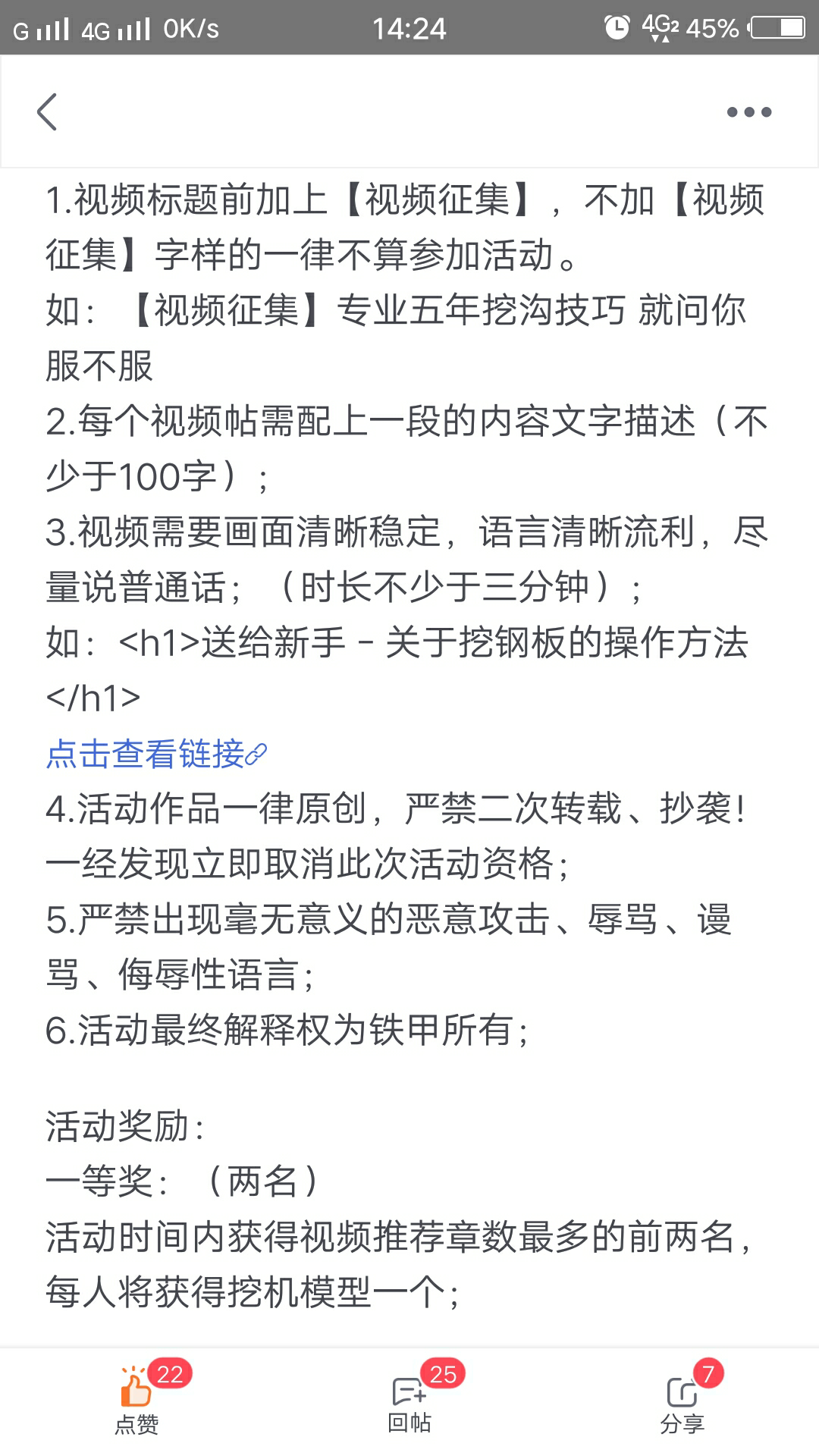 G 4G 0K/s 14:24 4G 45%

1.视频标题前加上【视频征集】，不加【视频征集】字样的一律不算参加活动。
如：【视频征集】专业五年挖沟技巧 就问你服不服
2.每个视频帖需配上一段的内容文字描述（不少于100字）；
3.视频需要画面清晰稳定，语言清晰流利，尽量说普通话；（时长不少于三分钟）；
如：<h1>送给新手 - 关于挖钢板的操作方法</h1>
点击查看链接
4.活动作品一律原创，严禁二次转载、抄袭！一经发现立即取消此次活动资格；
5.严禁出现毫无意义的恶意攻击、辱骂、谩骂、侮辱性语言；
6.活动最终解释权为铁甲所有；

活动奖励：
一等奖：（两名）
活动时间内获得视频推荐章数最多的前两名，每人将获得挖机模型一个；

22 点赞
25 回帖
7 分享